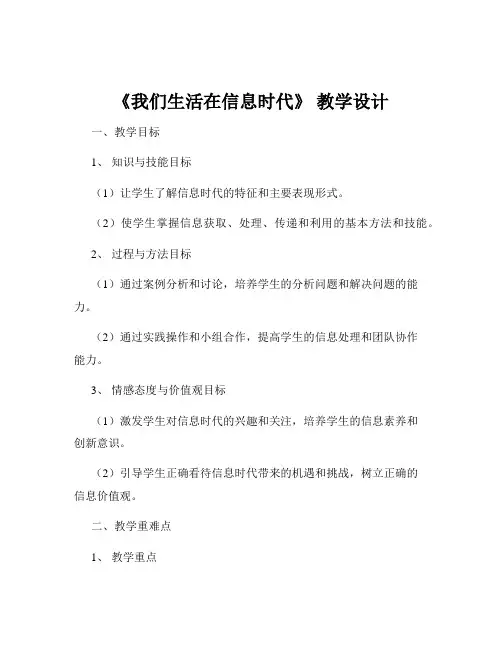 《我们生活在信息时代》 教学设计

一、教学目标

1、 知识与技能目标

（1）让学生了解信息时代的特征和主要表现形式。

（2）使学生掌握信息获取、处理、传递和利用的基本方法和技能。

2、 过程与方法目标

（1）通过案例分析和讨论，培养学生的分析问题和解决问题的能力。

（2）通过实践操作和小组合作，提高学生的信息处理和团队协作能力。

3、 情感态度与价值观目标

（1）激发学生对信息时代的兴趣和关注，培养学生的信息素养和创新意识。

（2）引导学生正确看待信息时代带来的机遇和挑战，树立正确的信息价值观。

二、教学重难点

1、 教学重点